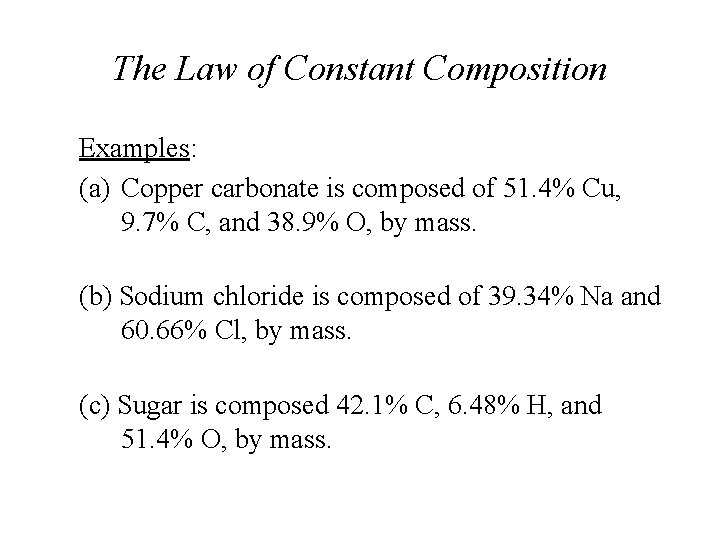 The Law of Constant Composition

Examples:

(a) Copper carbonate is composed of 51.4% Cu, 9.7% C, and 38.9% O, by mass.

(b) Sodium chloride is composed of 39.34% Na and 60.66% Cl, by mass.

(c) Sugar is composed 42.1% C, 6.48% H, and 51.4% O, by mass.